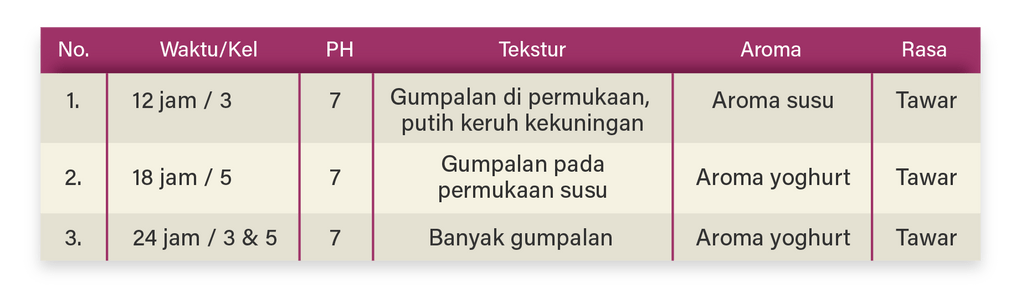 | No. | Waktu/Kel | PH | Tekstur | Aroma | Rasa |
|---|---|---|---|---|---|
| 1. | 12 jam / 3 | 7 | Gumpalan di permukaan, putih keruh kekuningan | Aroma susu | Tawar |
| 2. | 18 jam / 5 | 7 | Gumpalan pada permukaan susu | Aroma yoghurt | Tawar |
| 3. | 24 jam / 3 & 5 | 7 | Banyak gumpalan | Aroma yoghurt | Tawar |